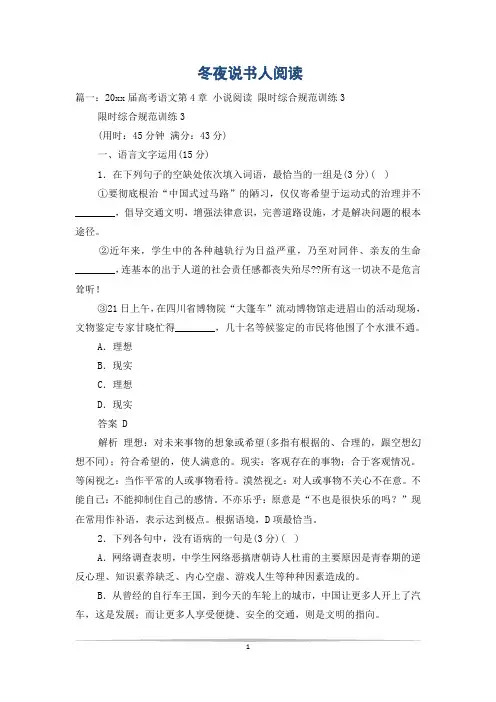 冬夜说书人阅读

篇一：20xx届高考语文第4章 小说阅读 限时综合规范训练3

限时综合规范训练3

(用时：45分钟 满分：43分)

一、语言文字运用(15分)

1．在下列句子的空缺处依次填入词语，最恰当的一组是(3分)(　)

①要彻底根治“中国式过马路”的陋习，仅仅寄希望于运动式的治理并不________，倡导交通文明，增强法律意识，完善道路设施，才是解决问题的根本途径。

②近年来，学生中的各种越轨行为日益严重，乃至对同伴、亲友的生命________，连基本的出于人道的社会责任感都丧失殆尽??所有这一切决不是危言耸听！

③21日上午，在四川省博物院“大篷车”流动博物馆走进眉山的活动现场，文物鉴定专家甘晓忙得________，几十名等候鉴定的市民将他围了个水泄不通。

A．理想

B．现实

C．理想

D．现实

答案 D

解析 理想：对未来事物的想象或希望(多指有根据的、合理的，跟空想幻想不同)；符合希望的，使人满意的。现实：客观存在的事物；合于客观情况。等闲视之：当作平常的人或事物看待。漠然视之：对人或事物不关心不在意。不能自已：不能抑制住自己的感情。不亦乐乎：原意是“不也是很快乐的吗？”现在常用作补语，表示达到极点。根据语境，D项最恰当。

2．下列各句中，没有语病的一句是(3分)(　)

A．网络调查表明，中学生网络恶搞唐朝诗人杜甫的主要原因是青春期的逆反心理、知识素养缺乏、内心空虚、游戏人生等种种因素造成的。

B．从曾经的自行车王国，到今天的车轮上的城市，中国让更多人开上了汽车，这是发展；而让更多人享受便捷、安全的交通，则是文明的指向。

1